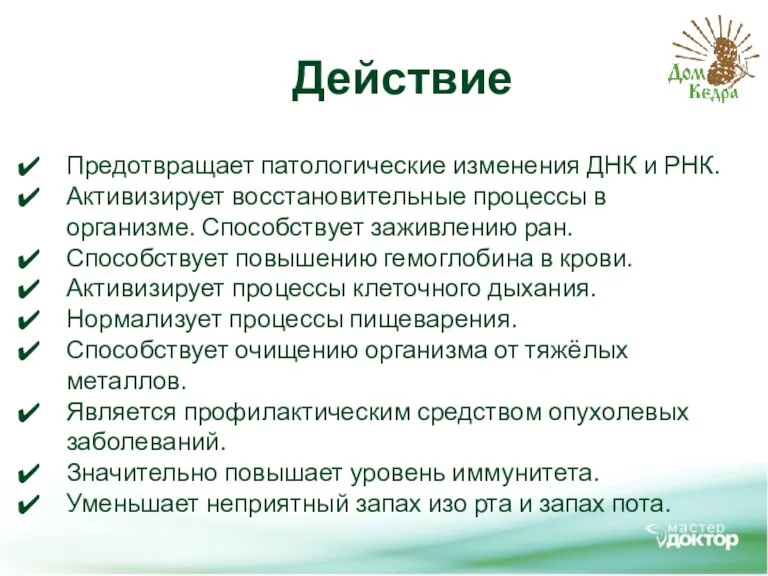 Дом Кедра

Действие

✔ Предотвращает патологические изменения ДНК и РНК.
✔ Активизирует восстановительные процессы в организме. Способствует заживлению ран.
✔ Способствует повышению гемоглобина в крови.
✔ Активизирует процессы клеточного дыхания.
✔ Нормализует процессы пищеварения.
✔ Способствует очищению организма от тяжёлых металлов.
✔ Является профилактическим средством опухолевых заболеваний.
✔ Значительно повышает уровень иммунитета.
✔ Уменьшает неприятный запах изо рта и запах пота.

мастер доктор